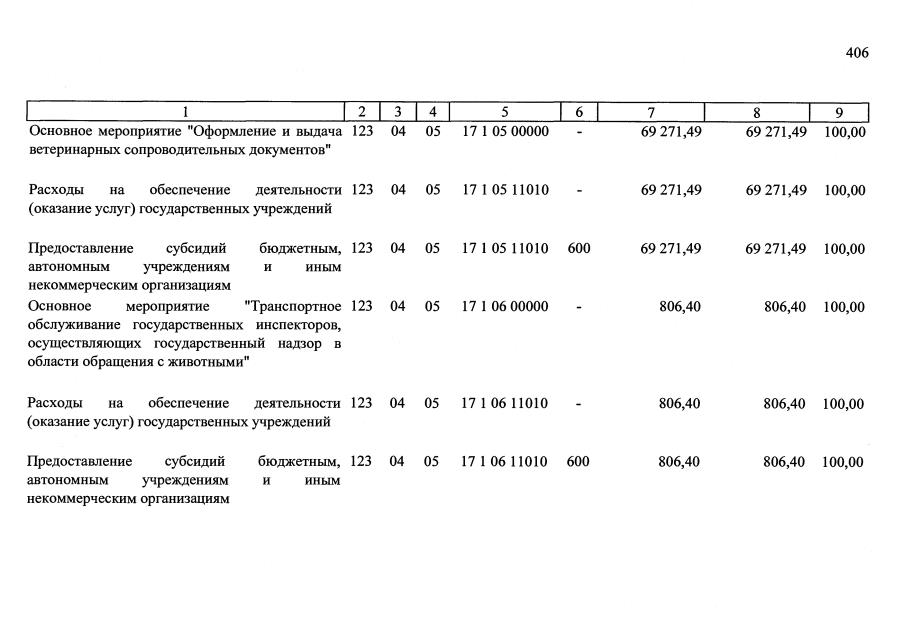 406

| 1 | 2 | 3 | 4 | 5 | 6 | 7 | 8 | 9 |
|---|---|---|---|---|---|---|---|---|
| Основное мероприятие "Оформление и выдача ветеринарных сопроводительных документов" | 123 | 04 | 05 | 17 1 05 00000 | - | 69 271,49 | 69 271,49 | 100,00 |
| Расходы на обеспечение деятельности (оказание услуг) государственных учреждений | 123 | 04 | 05 | 17 1 05 11010 | - | 69 271,49 | 69 271,49 | 100,00 |
| Предоставление субсидий бюджетным, автономным учреждениям и иным некоммерческим организациям | 123 | 04 | 05 | 17 1 05 11010 | 600 | 69 271,49 | 69 271,49 | 100,00 |
| Основное мероприятие "Транспортное обслуживание государственных инспекторов, осуществляющих государственный надзор в области обращения с животными" | 123 | 04 | 05 | 17 1 06 00000 | - | 806,40 | 806,40 | 100,00 |
| Расходы на обеспечение деятельности (оказание услуг) государственных учреждений | 123 | 04 | 05 | 17 1 06 11010 | - | 806,40 | 806,40 | 100,00 |
| Предоставление субсидий бюджетным, автономным учреждениям и иным некоммерческим организациям | 123 | 04 | 05 | 17 1 06 11010 | 600 | 806,40 | 806,40 | 100,00 |